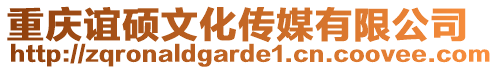 重庆谊硕文化传媒有限公司
http://zqronaldgarde1.cn.coovee.com